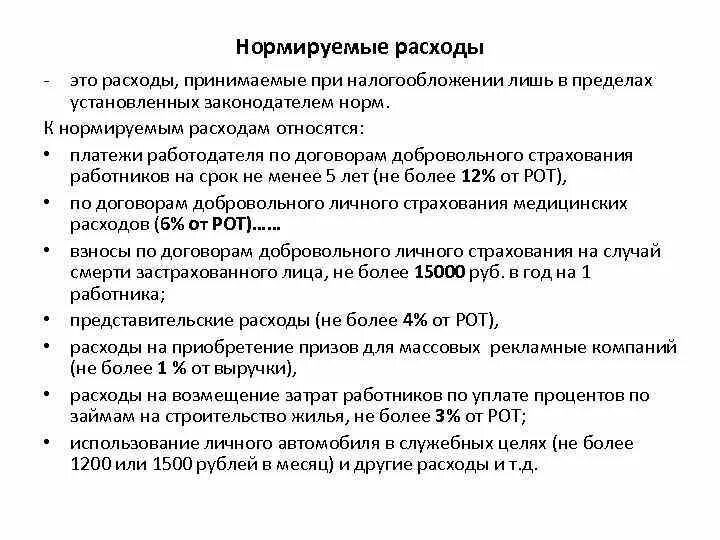 Нормируемые расходы

- это расходы, принимаемые при налогообложении лишь в пределах установленных законодателем норм.

К нормируемым расходам относятся:

• платежи работодателя по договорам добровольного страхования работников на срок не менее 5 лет (не более 12% от РОТ),

• по договорам добровольного личного страхования медицинских расходов (6% от РОТ)……

• взносы по договорам добровольного личного страхования на случай смерти застрахованного лица, не более 15000 руб. в год на 1 работника;

• представительские расходы (не более 4% от РОТ),

• расходы на приобретение призов для массовых рекламные компаний (не более 1 % от выручки),

• расходы на возмещение затрат работников по уплате процентов по займам на строительство жилья, не более 3% от РОТ;

• использование личного автомобиля в служебных целях (не более 1200 или 1500 рублей в месяц) и другие расходы и т.д.